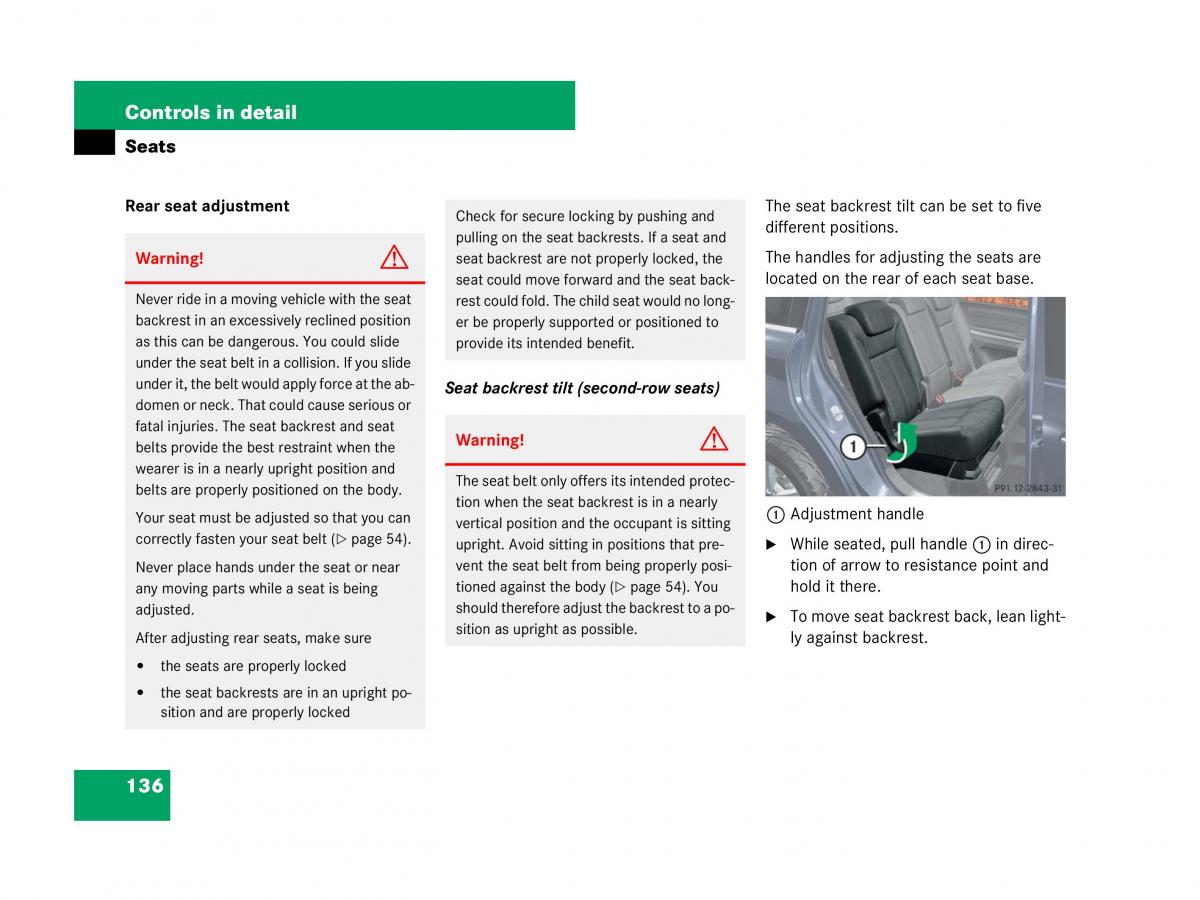 Controls in detail

Seats

Rear seat adjustment

Warning!

Never ride in a moving vehicle with the seat backrest in an excessively reclined position as this can be dangerous. You could slide under the seat belt in a collision. If you slide under it, the belt would apply force at the abdomen or neck. That could cause serious or fatal injuries. The seat backrest and seat belts provide the best restraint when the wearer is in a nearly upright position and belts are properly positioned on the body.

Your seat must be adjusted so that you can correctly fasten your seat belt (▷ page 54).

Never place hands under the seat or near any moving parts while a seat is being adjusted.

After adjusting rear seats, make sure

• the seats are properly locked

• the seat backrests are in an upright position and are properly locked

Check for secure locking by pushing and pulling on the seat backrests. If a seat and seat backrest are not properly locked, the seat could move forward and the seat backrest could fold. The child seat would no longer be properly supported or positioned to provide its intended benefit.

Seat backrest tilt (second-row seats)

Warning!

The seat belt only offers its intended protection when the seat backrest is in a nearly vertical position and the occupant is sitting upright. Avoid sitting in positions that prevent the seat belt from being properly positioned against the body (▷ page 54). You should therefore adjust the backrest to a position as upright as possible.

The seat backrest tilt can be set to five different positions.

The handles for adjusting the seats are located on the rear of each seat base.

1

P91.12-2843-31

1 Adjustment handle

▶ While seated, pull handle 1 in direction of arrow to resistance point and hold it there.

▶ To move seat backrest back, lean lightly against backrest.

136